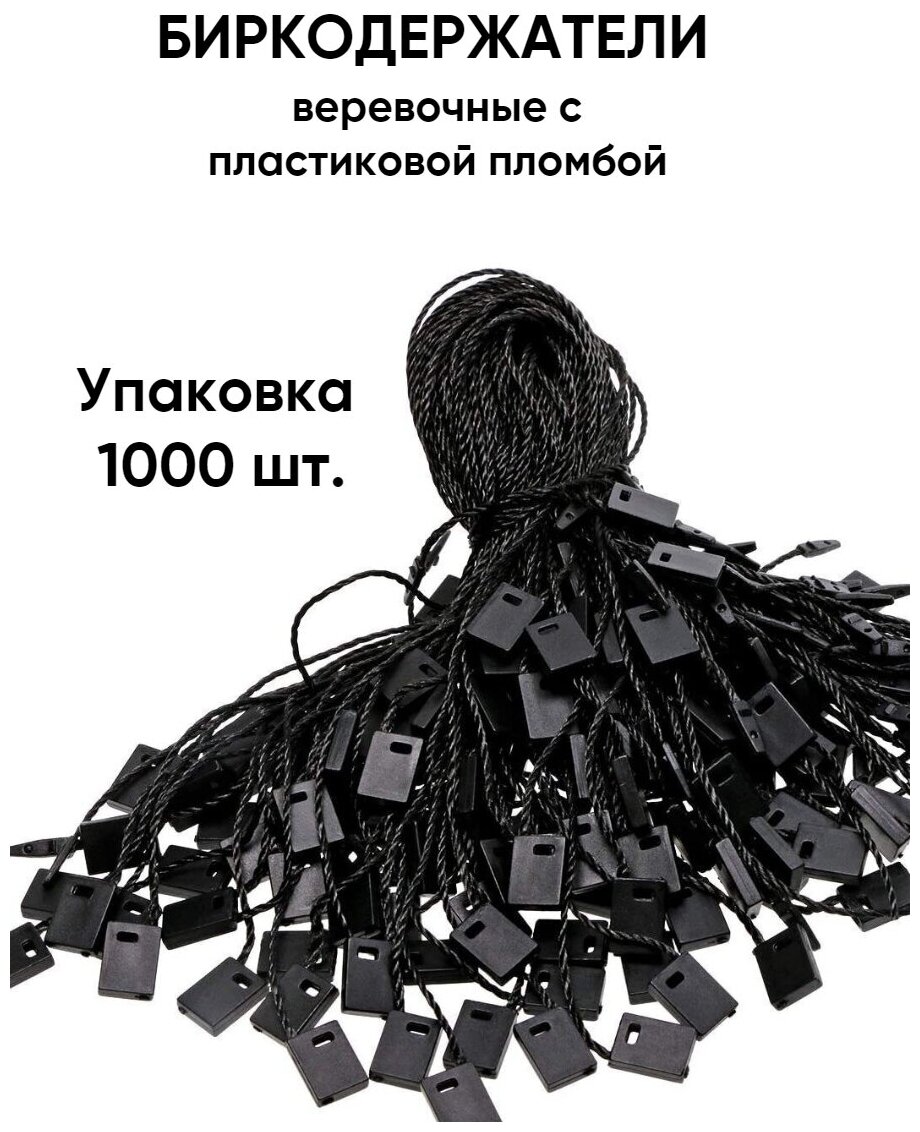 БИРКОДЕРЖАТЕЛИ

веревочные с пластиковой пломбой

Упаковка 1000 шт.